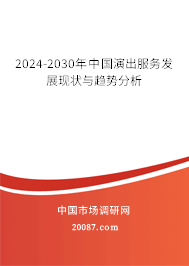 2024-2030年中国演出服务发展现状与趋势分析

中国市场调研网

20087.com